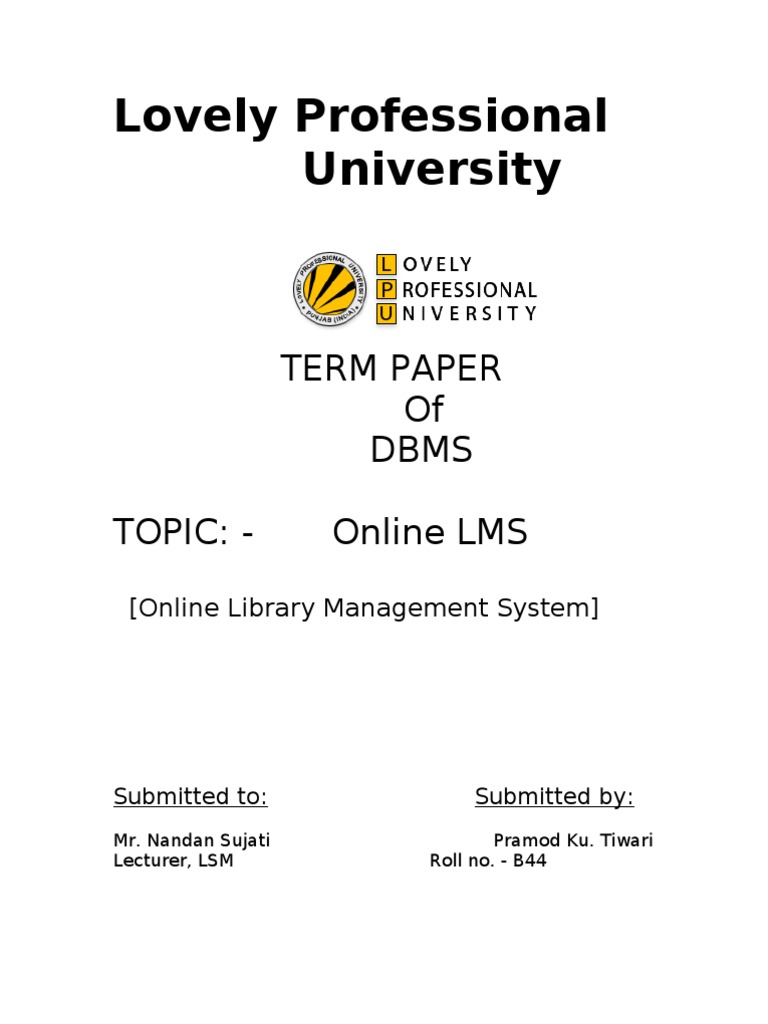 Lovely Professional University

LOVELY PROFESSIONAL UNIVERSITY PUNJAB (INDIA)

LOVELY PROFESSIONAL UNIVERSITY

TERM PAPER
Of
DBMS

TOPIC: - Online LMS

[Online Library Management System]

Submitted to:

Mr. Nandan Sujati
Lecturer, LSM

Submitted by:

Pramod Ku. Tiwari
Roll no. - B44